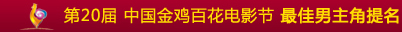 第20届 中国金鸡百花电影节 最佳男主角提名